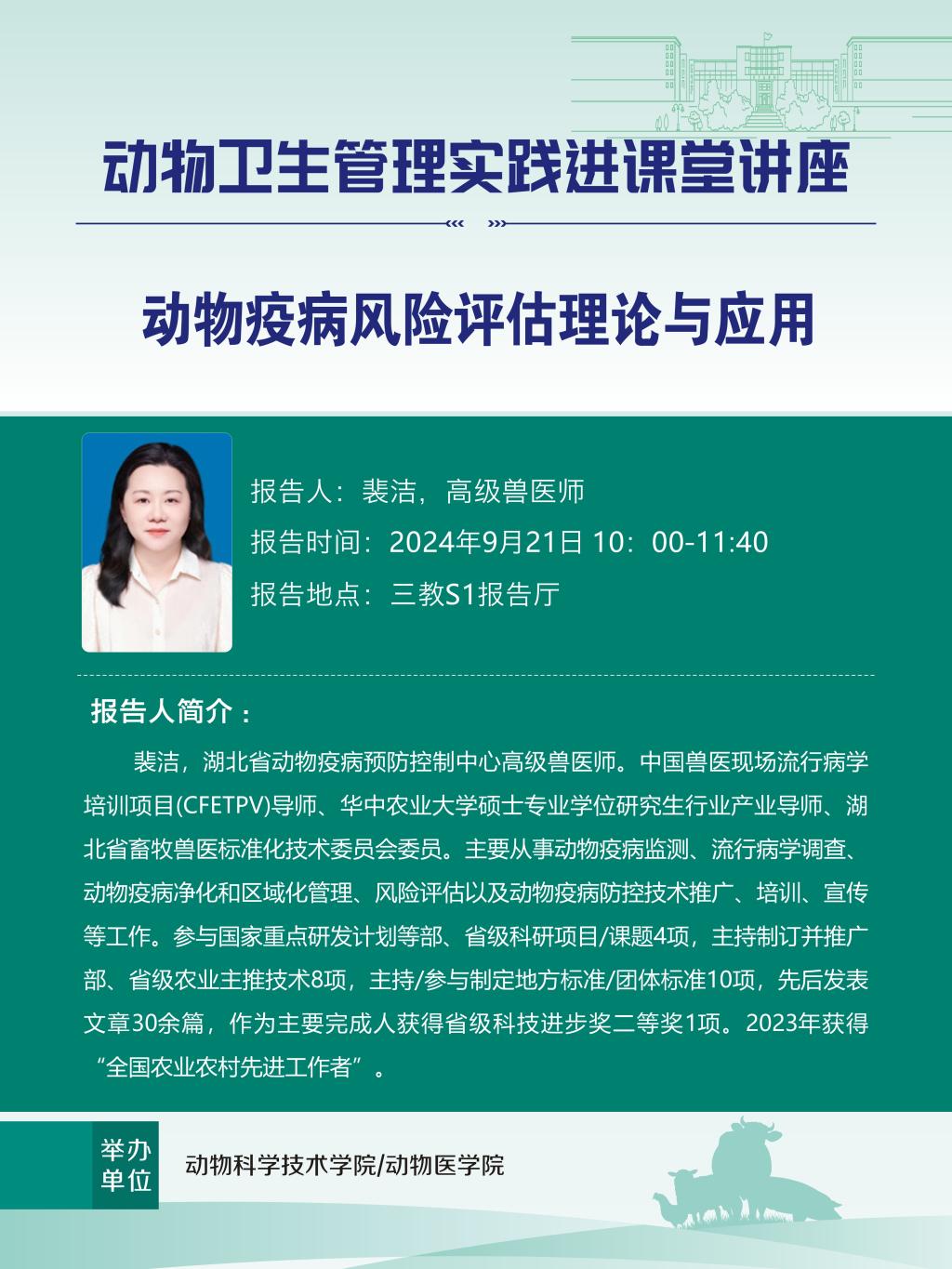 动物卫生管理实践进课堂讲座

动物疫病风险评估理论与应用

报告人：裴洁，高级兽医师

报告时间：2024年9月21日 10：00-11:40

报告地点：三教S1报告厅

报告人简介：

裴洁，湖北省动物疫病预防控制中心高级兽医师。中国兽医现场流行病学培训项目(CFETPV)导师、华中农业大学硕士专业学位研究生行业产业导师、湖北省畜牧兽医标准化技术委员会委员。主要从事动物疫病监测、流行病学调查、动物疫病净化和区域化管理、风险评估以及动物疫病防控技术推广、培训、宣传等工作。参与国家重点研发计划等部、省级科研项目/课题4项，主持制订并推广部、省级农业主推技术8项，主持/参与制定地方标准/团体标准10项，先后发表文章30余篇，作为主要完成人获得省级科技进步奖二等奖1项。2023年获得“全国农业农村先进工作者”。

举办单位

动物科学技术学院/动物医学院